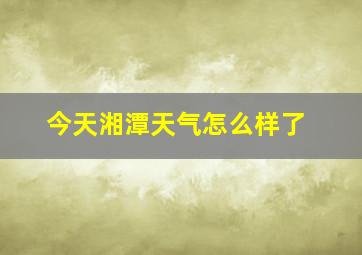 今天湘潭天气怎么样了